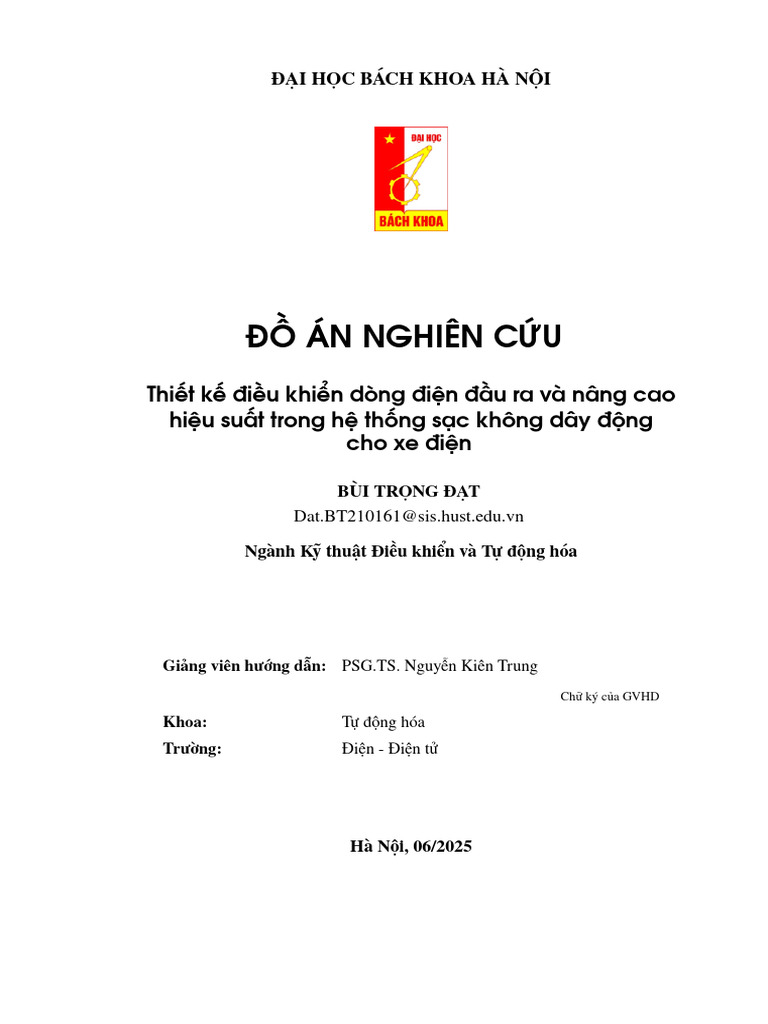 ĐẠI HỌC BÁCH KHOA HÀ NỘI

ĐẠI HỌC
BÁCH KHOA

ĐỒ ÁN NGHIÊN CỨU

Thiết kế điều khiển dòng điện đầu ra và nâng cao hiệu suất trong hệ thống sạc không dây động cho xe điện

BÙI TRỌNG ĐẠT
Dat.BT210161@sis.hust.edu.vn

Ngành Kỹ thuật Điều khiển và Tự động hóa

Giảng viên hướng dẫn: PSG.TS. Nguyễn Kiên Trung

Chữ ký của GVHD

Khoa: Tự động hóa
Trường: Điện - Điện tử

Hà Nội, 06/2025